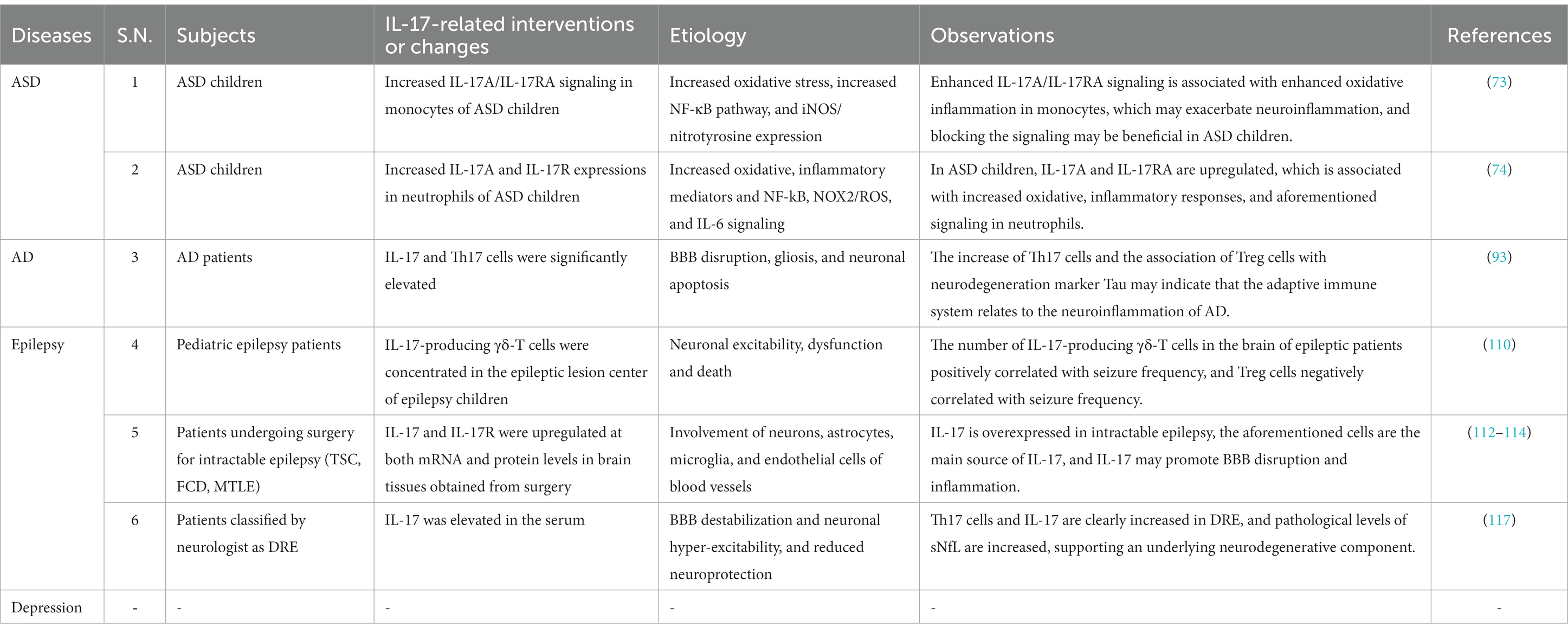 | Diseases | S.N. | Subjects | IL-17-related interventions or changes | Etiology | Observations | References |
|---|---|---|---|---|---|---|
| ASD | 1 | ASD children | Increased IL-17A/IL-17RA signaling in monocytes of ASD children | Increased oxidative stress, increased NF-κB pathway, and iNOS/ nitrotyrosine expression | Enhanced IL-17A/IL-17RA signaling is associated with enhanced oxidative inflammation in monocytes, which may exacerbate neuroinflammation, and blocking the signaling may be beneficial in ASD children. | (73) |
| | 2 | ASD children | Increased IL-17A and IL-17R expressions in neutrophils of ASD children | Increased oxidative, inflammatory mediators and NF-kB, NOX2/ROS, and IL-6 signaling | In ASD children, IL-17A and IL-17RA are upregulated, which is associated with increased oxidative, inflammatory responses, and aforementioned signaling in neutrophils. | (74) |
| AD | 3 | AD patients | IL-17 and Th17 cells were significantly elevated | BBB disruption, gliosis, and neuronal apoptosis | The increase of Th17 cells and the association of Treg cells with neurodegeneration marker Tau may indicate that the adaptive immune system relates to the neuroinflammation of AD. | (93) |
| Epilepsy | 4 | Pediatric epilepsy patients | IL-17-producing γδ-T cells were concentrated in the epileptic lesion center of epilepsy children | Neuronal excitability, dysfunction and death | The number of IL-17-producing γδ-T cells in the brain of epileptic patients positively correlated with seizure frequency, and Treg cells negatively correlated with seizure frequency. | (110) |
| | 5 | Patients undergoing surgery for intractable epilepsy (TSC, FCD, MTLE) | IL-17 and IL-17R were upregulated at both mRNA and protein levels in brain tissues obtained from surgery | Involvement of neurons, astrocytes, microglia, and endothelial cells of blood vessels | IL-17 is overexpressed in intractable epilepsy, the aforementioned cells are the main source of IL-17, and IL-17 may promote BBB disruption and inflammation. | (112–114) |
| | 6 | Patients classified by neurologist as DRE | IL-17 was elevated in the serum | BBB destabilization and neuronal hyper-excitability, and reduced neuroprotection | Th17 cells and IL-17 are clearly increased in DRE, and pathological levels of sNfL are increased, supporting an underlying neurodegenerative component. | (117) |
| Depression | - | - | - | - | - | - |